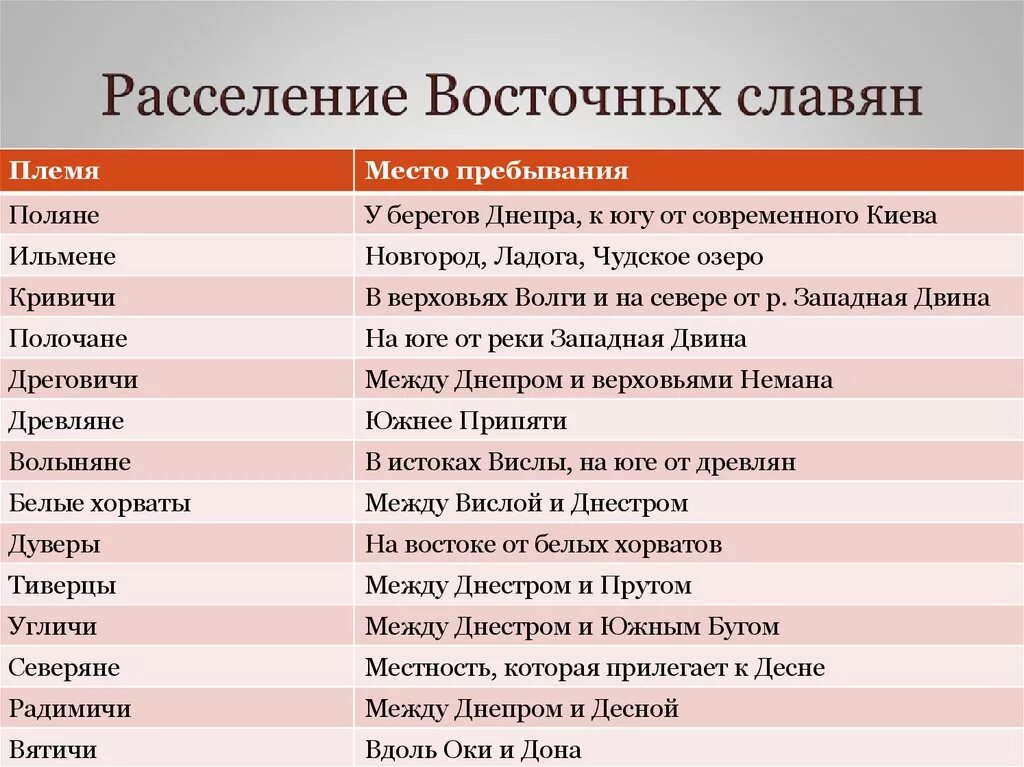 Расселение Восточных славян

| Племя | Место пребывания |
|---|---|
| Поляне | У берегов Днепра, к югу от современного Киева |
| Ильмене | Новгород, Ладога, Чудское озеро |
| Кривичи | В верховьях Волги и на севере от р. Западная Двина |
| Полочане | На юге от реки Западная Двина |
| Дреговичи | Между Днепром и верховьями Немана |
| Древляне | Южнее Припяти |
| Волыняне | В истоках Вислы, на юге от древлян |
| Белые хорваты | Между Вислой и Днестром |
| Дуверы | На востоке от белых хорватов |
| Тиверцы | Между Днестром и Прутом |
| Угличи | Между Днестром и Южным Бугом |
| Северяне | Местность, которая прилегает к Десне |
| Радимичи | Между Днепром и Десной |
| Вятичи | Вдоль Оки и Дона |